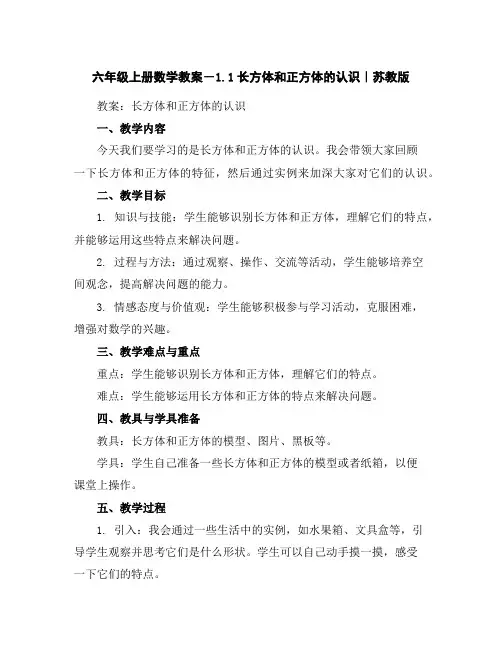 六年级上册数学教案－1.1 长方体和正方体的认识｜苏教版

教案：长方体和正方体的认识

一、教学内容

今天我们要学习的是长方体和正方体的认识。我会带领大家回顾一下长方体和正方体的特征，然后通过实例来加深大家对它们的认识。

二、教学目标

1. 知识与技能：学生能够识别长方体和正方体，理解它们的特点，并能够运用这些特点来解决问题。

2. 过程与方法：通过观察、操作、交流等活动，学生能够培养空间观念，提高解决问题的能力。

3. 情感态度与价值观：学生能够积极参与学习活动，克服困难，增强对数学的兴趣。

三、教学难点与重点

重点：学生能够识别长方体和正方体，理解它们的特点。

难点：学生能够运用长方体和正方体的特点来解决问题。

四、教具与学具准备

教具：长方体和正方体的模型、图片、黑板等。

学具：学生自己准备一些长方体和正方体的模型或者纸箱，以便课堂上操作。

五、教学过程

1. 引入：我会通过一些生活中的实例，如水果箱、文具盒等，引导学生观察并思考它们是什么形状。学生可以自己动手摸一摸，感受一下它们的特点。